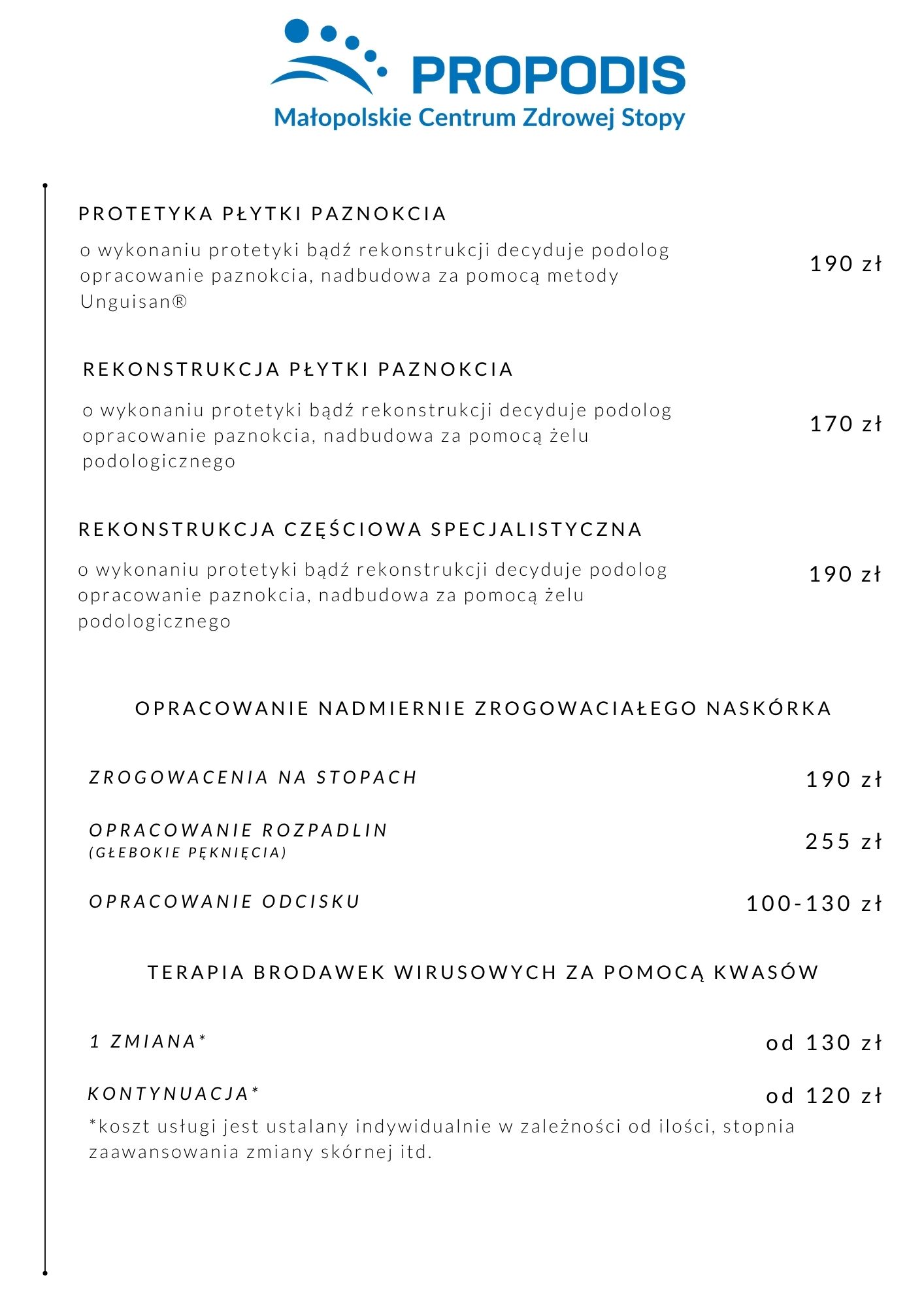 PROPODIS
Małopolskie Centrum Zdrowej Stopy

PROTETYKA PŁYTKI PAZNOKCIA

o wykonaniu protetyki bądź rekonstrukcji decyduje podolog opracowanie paznokcia, nadbudowa za pomocą metody Unguisan®

190 zł

REKONSTRUKCJA PŁYTKI PAZNOKCIA

o wykonaniu protetyki bądź rekonstrukcji decyduje podolog opracowanie paznokcia, nadbudowa za pomocą żelu podologicznego

170 zł

REKONSTRUKCJA CZĘŚCIOWA SPECJALISTYCZNA

o wykonaniu protetyki bądź rekonstrukcji decyduje podolog opracowanie paznokcia, nadbudowa za pomocą żelu podologicznego

190 zł

OPRACOWANIE NADMIERNIE ZROGOWACIAŁEGO NASKÓRKA

ZROGOWACENIA NA STOPACH
190 zł

OPRACOWANIE ROZPADLIN
(GŁEBOKIE PĘKNIĘCIA)
255 zł

OPRACOWANIE ODCISKU
100-130 zł

TERAPIA BRODAWEK WIRUSOWYCH ZA POMOCĄ KWASÓW

1 ZMIANA*
od 130 zł

KONTYNUACJA*
od 120 zł

*koszt usługi jest ustalany indywidualnie w zależności od ilości, stopnia zaawansowania zmiany skórnej itd.